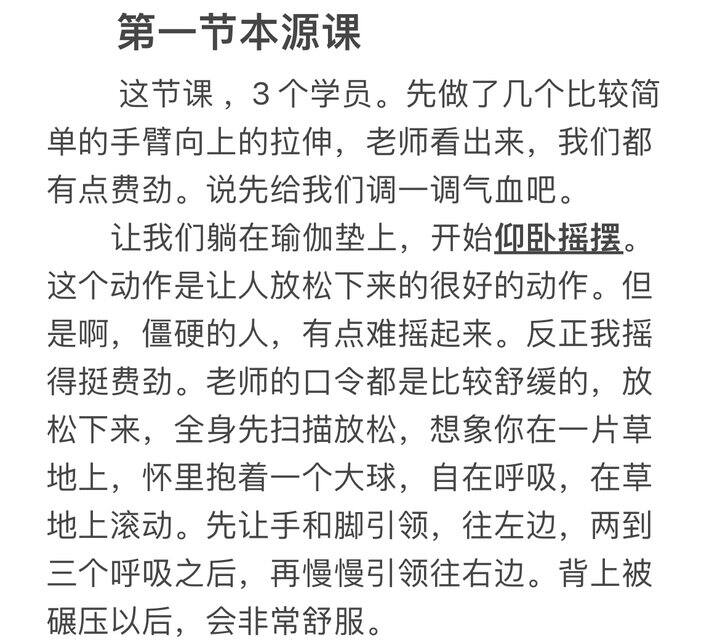 第一节本源课

这节课，3个学员。先做了几个比较简单的手臂向上的拉伸，老师看出来，我们都有点费劲。说先给我们调一调气血吧。

让我们躺在瑜伽垫上，开始仰卧摇摆。这个动作是让人放松下来的很好的动作。但是啊，僵硬的人，有点难摇起来。反正我摇得挺费劲。老师的口令都是比较舒缓的，放松下来，全身先扫描放松，想象你在一片草地上，怀里抱着一个大球，自在呼吸，在草地上滚动。先让手和脚引领，往左边，两到三个呼吸之后，再慢慢引领往右边。背上被碾压以后，会非常舒服。